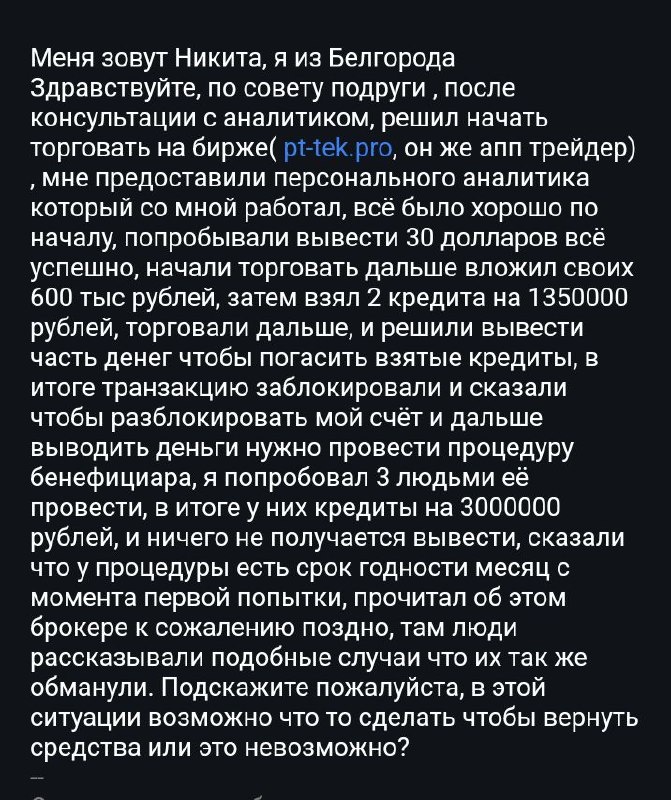 Меня зовут Никита, я из Белгорода
Здравствуйте, по совету подруги , после консультации с аналитиком, решил начать торговать на бирже( pt-tek.pro, он же апп трейдер) , мне предоставили персонального аналитика который со мной работал, всё было хорошо по началу, попробывали вывести 30 долларов всё успешно, начали торговать дальше вложил своих 600 тыс рублей, затем взял 2 кредита на 1350000 рублей, торговали дальше, и решили вывести часть денег чтобы погасить взятые кредиты, в итоге транзакцию заблокировали и сказали чтобы разблокировать мой счёт и дальше выводить деньги нужно провести процедуру бенефициара, я попробовал 3 людьми её провести, в итоге у них кредиты на 3000000 рублей, и ничего не получается вывести, сказали что у процедуры есть срок годности месяц с момента первой попытки, прочитал об этом брокере к сожалению поздно, там люди рассказывали подобные случаи что их так же обманули. Подскажите пожалуйста, в этой ситуации возможно что то сделать чтобы вернуть средства или это невозможно?
—